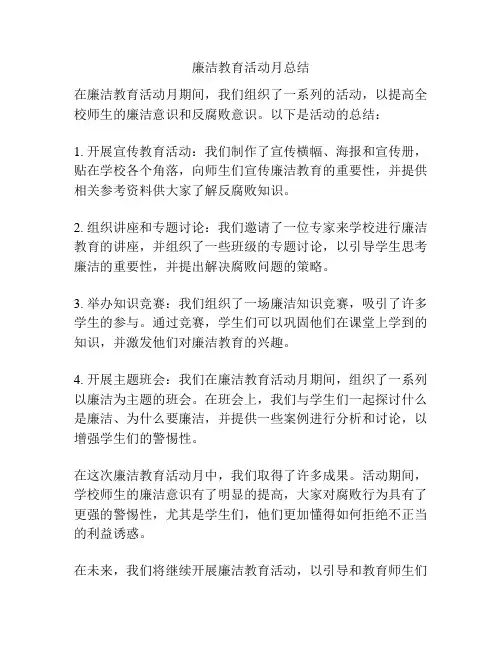 廉洁教育活动月总结

在廉洁教育活动月期间，我们组织了一系列的活动，以提高全校师生的廉洁意识和反腐败意识。以下是活动的总结：

1. 开展宣传教育活动：我们制作了宣传横幅、海报和宣传册，贴在学校各个角落，向师生们宣传廉洁教育的重要性，并提供相关参考资料供大家了解反腐败知识。

2. 组织讲座和专题讨论：我们邀请了一位专家来学校进行廉洁教育的讲座，并组织了一些班级的专题讨论，以引导学生思考廉洁的重要性，并提出解决腐败问题的策略。

3. 举办知识竞赛：我们组织了一场廉洁知识竞赛，吸引了许多学生的参与。通过竞赛，学生们可以巩固他们在课堂上学到的知识，并激发他们对廉洁教育的兴趣。

4. 开展主题班会：我们在廉洁教育活动月期间，组织了一系列以廉洁为主题的班会。在班会上，我们与学生们一起探讨什么是廉洁、为什么要廉洁，并提供一些案例进行分析和讨论，以增强学生们的警惕性。

在这次廉洁教育活动月中，我们取得了许多成果。活动期间，学校师生的廉洁意识有了明显的提高，大家对腐败行为具有了更强的警惕性，尤其是学生们，他们更加懂得如何拒绝不正当的利益诱惑。

在未来，我们将继续开展廉洁教育活动，以引导和教育师生们